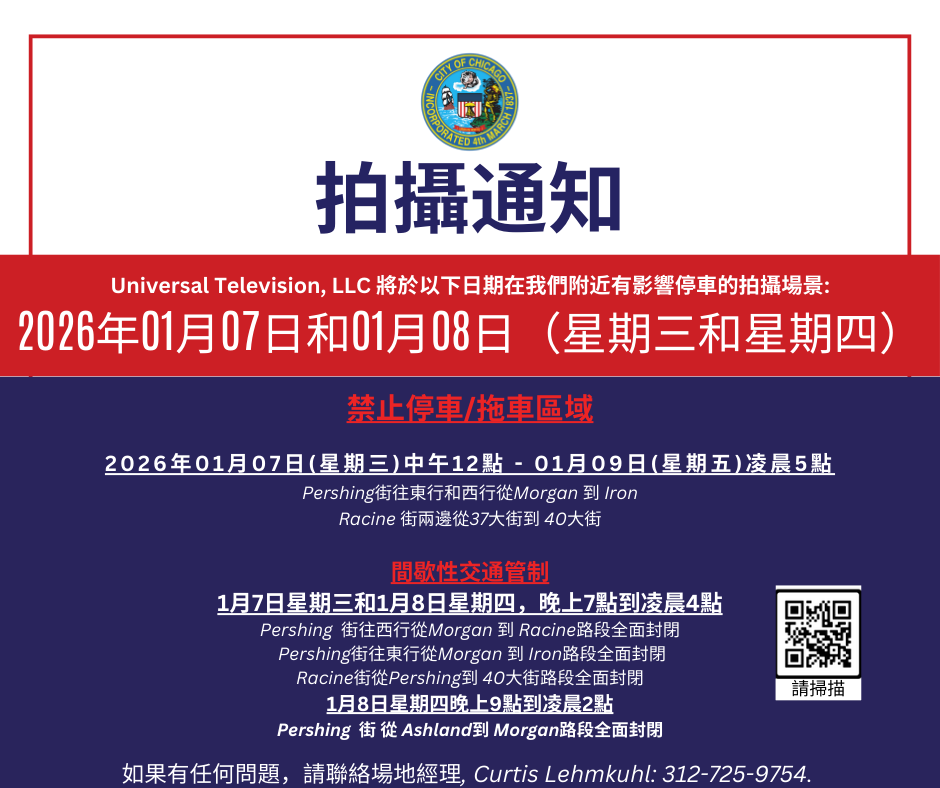 CITY OF CHICAGO
INCORPORATED 4th MARCH 1837

拍攝通知

Universal Television, LLC 將於以下日期在我們附近有影響停車的拍攝場景:

2026年01月07日和01月08日（星期三和星期四）

禁止停車/拖車區域

2026年01月07日(星期三)中午12點 - 01月09日(星期五)凌晨5點

Pershing街往東行和西行從Morgan 到 Iron

Racine 街兩邊從37大街到 40大街

間歇性交通管制

1月7日星期三和1月8日星期四，晚上7點到凌晨4點

Pershing 街往西行從Morgan 到 Racine路段全面封閉

Pershing街往東行從Morgan 到 Iron路段全面封閉

Racine街從Pershing到 40大街路段全面封閉

1月8日星期四晚上9點到凌晨2點

Pershing 街 從 Ashland到 Morgan路段全面封閉

請掃描

如果有任何問題，請聯絡場地經理, Curtis Lehmkuhl: 312-725-9754.